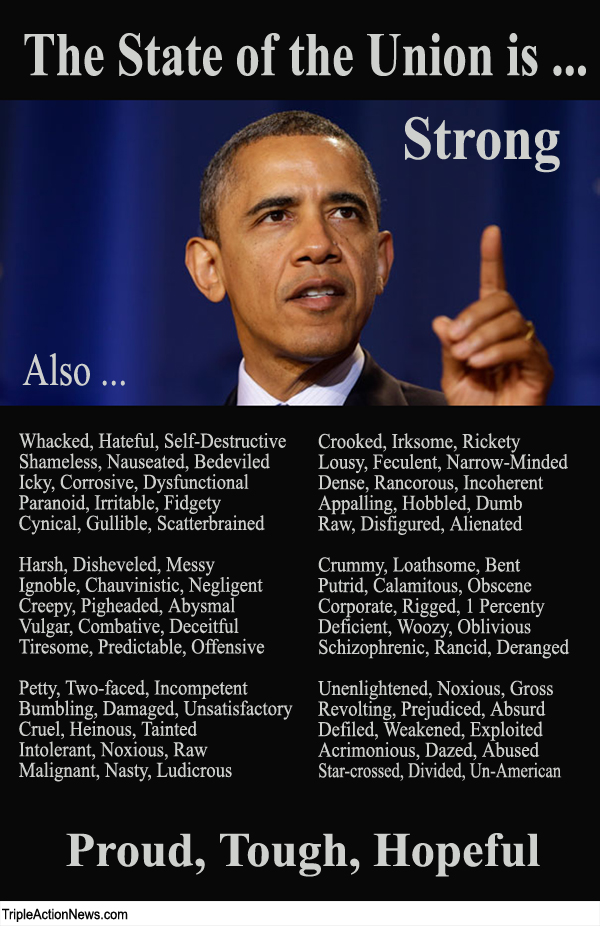 The State of the Union is ...

Strong

Also ...

Whacked, Hateful, Self-Destructive
Shameless, Nauseated, Bedeviled
Icky, Corrosive, Dysfunctional
Paranoid, Irritable, Fidgety
Cynical, Gullible, Scatterbrained

Harsh, Disheveled, Messy
Ignoble, Chauvinistic, Negligent
Creepy, Pigheaded, Abysmal
Vulgar, Combative, Deceitful
Tiresome, Predictable, Offensive

Petty, Two-faced, Incompetent
Bumbling, Damaged, Unsatisfactory
Cruel, Heinous, Tainted
Intolerant, Noxious, Raw
Malignant, Nasty, Ludicrous

Crooked, Irksome, Rickety
Lousy, Feculent, Narrow-Minded
Dense, Rancorous, Incoherent
Appalling, Hobbled, Dumb
Raw, Disfigured, Alienated

Crummy, Loathsome, Bent
Putrid, Calamitous, Obscene
Corporate, Rigged, 1 Percenty
Deficient, Woozy, Oblivious
Schizophrenic, Rancid, Deranged

Unenlightened, Noxious, Gross
Revolting, Prejudiced, Absurd
Defiled, Weakened, Exploited
Acrimonious, Dazed, Abused
Star-crossed, Divided, Un-American

Proud, Tough, Hopeful

TripleActionNews.com